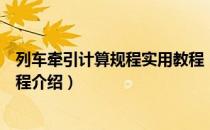 列车牵引计算规程实用教程
程介绍）